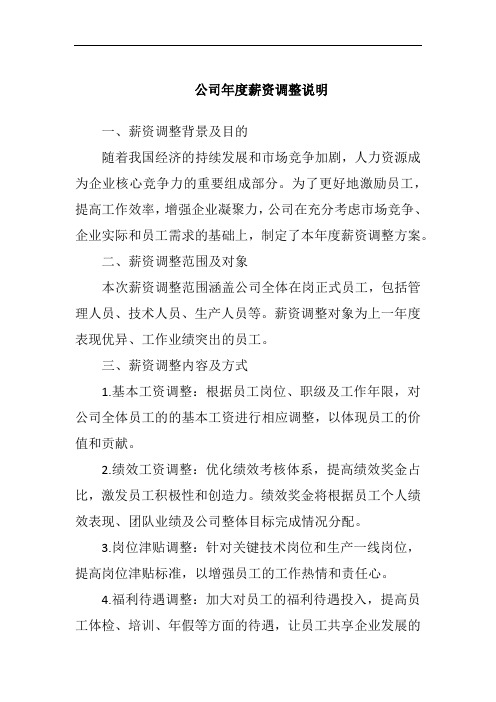 公司年度薪资调整说明

一、薪资调整背景及目的

随着我国经济的持续发展和市场竞争加剧，人力资源成为企业核心竞争力的重要组成部分。为了更好地激励员工，提高工作效率，增强企业凝聚力，公司在充分考虑市场竞争、企业实际和员工需求的基础上，制定了本年度薪资调整方案。

二、薪资调整范围及对象

本次薪资调整范围涵盖公司全体在岗正式员工，包括管理人员、技术人员、生产人员等。薪资调整对象为上一年度表现优异、工作业绩突出的员工。

三、薪资调整内容及方式

1.基本工资调整：根据员工岗位、职级及工作年限，对公司全体员工的的基本工资进行相应调整，以体现员工的价值和贡献。

2.绩效工资调整：优化绩效考核体系，提高绩效奖金占比，激发员工积极性和创造力。绩效奖金将根据员工个人绩效表现、团队业绩及公司整体目标完成情况分配。

3.岗位津贴调整：针对关键技术岗位和生产一线岗位，提高岗位津贴标准，以增强员工的工作热情和责任心。

4.福利待遇调整：加大对员工的福利待遇投入，提高员工体检、培训、年假等方面的待遇，让员工共享企业发展的